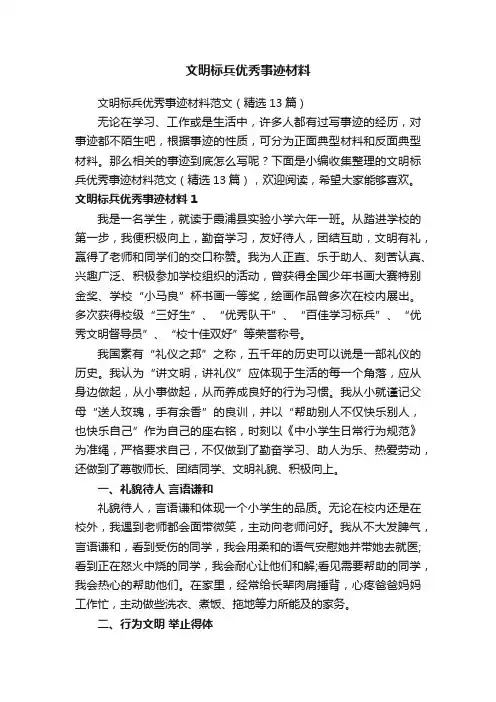 文明标兵优秀事迹材料

文明标兵优秀事迹材料范文（精选13篇）

无论在学习、工作或是生活中，许多人都有过写事迹的经历，对事迹都不陌生吧，根据事迹的性质，可分为正面典型材料和反面典型材料。那么相关的事迹到底怎么写呢？下面是小编收集整理的文明标兵优秀事迹材料范文（精选13篇），欢迎阅读，希望大家能够喜欢。

文明标兵优秀事迹材料1

我是一名学生，就读于霞浦县实验小学六年一班。从踏进学校的第一步，我便积极向上，勤奋学习，友好待人，团结互助，文明有礼，赢得了老师和同学们的交口称赞。我为人正直、乐于助人、刻苦认真、兴趣广泛、积极参加学校组织的活动，曾获得全国少年书画大赛特别金奖、学校“小马良”杯书画一等奖，绘画作品曾多次在校内展出。多次获得校级“三好生”、“优秀队干”、“百佳学习标兵”、“优秀文明督导员”、“校十佳双好”等荣誉称号。

我国素有“礼仪之邦”之称，五千年的历史可以说是一部礼仪的历史。我认为“讲文明，讲礼仪”应体现于生活的每一个角落，应从身边做起，从小事做起，从而养成良好的行为习惯。我从小就谨记父母“送人玫瑰，手有余香”的良训，并以“帮助别人不仅快乐别人，也快乐自己”作为自己的座右铭，时刻以《中小学生日常行为规范》为准绳，严格要求自己，不仅做到了勤奋学习、助人为乐、热爱劳动，还做到了尊敬师长、团结同学、文明礼貌、积极向上。

一、礼貌待人 言语谦和

礼貌待人，言语谦和体现一个小学生的品质。无论在校内还是在校外，我遇到老师都会面带微笑，主动向老师问好。我从不大发脾气，言语谦和，看到受伤的同学，我会用柔和的语气安慰她并带她去就医;看到正在怒火中烧的同学，我会耐心让他们和解;看见需要帮助的同学，我会热心的帮助他们。在家里，经常给长辈肉肩捶背，心疼爸爸妈妈工作忙，主动做些洗衣、煮饭、拖地等力所能及的家务。

二、行为文明 举止得体